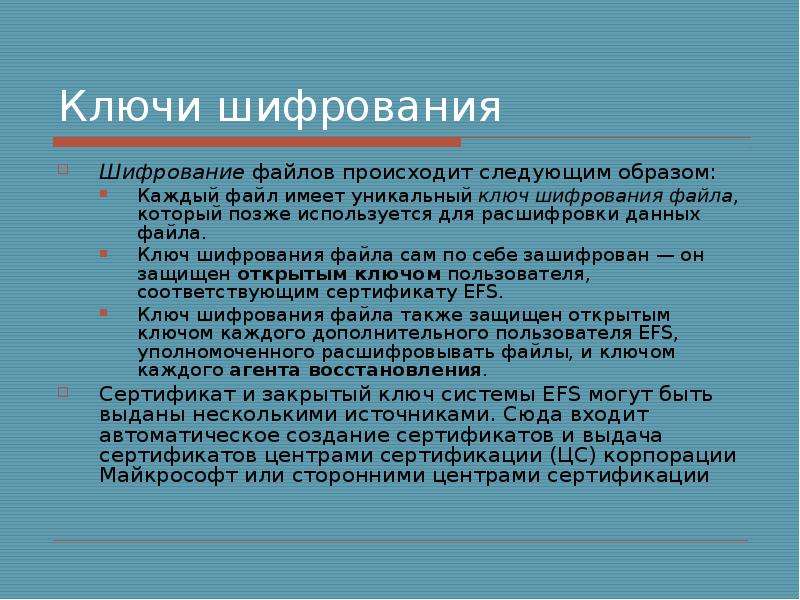 Ключи шифрования

Шифрование файлов происходит следующим образом:

Каждый файл имеет уникальный ключ шифрования файла, который позже используется для расшифровки данных файла.

Ключ шифрования файла сам по себе зашифрован — он защищен открытым ключом пользователя, соответствующим сертификату EFS.

Ключ шифрования файла также защищен открытым ключом каждого дополнительного пользователя EFS, уполномоченного расшифровывать файлы, и ключом каждого агента восстановления.

Сертификат и закрытый ключ системы EFS могут быть выданы несколькими источниками. Сюда входит автоматическое создание сертификатов и выдача сертификатов центрами сертификации (ЦС) корпорации Майкрософт или сторонними центрами сертификации